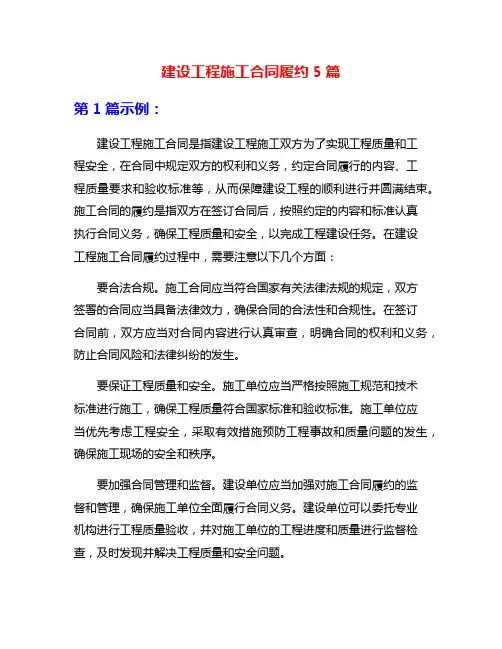 建设工程施工合同履约 5 篇

第 1 篇示例：

建设工程施工合同是指建设工程施工双方为了实现工程质量和工程安全，在合同中规定双方的权利和义务，约定合同履行的内容、工程质量要求和验收标准等，从而保障建设工程的顺利进行并圆满结束。施工合同的履约是指双方在签订合同后，按照约定的内容和标准认真执行合同义务，确保工程质量和安全，以完成工程建设任务。在建设工程施工合同履约过程中，需要注意以下几个方面：

要合法合规。施工合同应当符合国家有关法律法规的规定，双方签署的合同应当具备法律效力，确保合同的合法性和合规性。在签订合同前，双方应当对合同内容进行认真审查，明确合同的权利和义务，防止合同风险和法律纠纷的发生。

要保证工程质量和安全。施工单位应当严格按照施工规范和技术标准进行施工，确保工程质量符合国家标准和验收标准。施工单位应当优先考虑工程安全，采取有效措施预防工程事故和质量问题的发生，确保施工现场的安全和秩序。

要加强合同管理和监督。建设单位应当加强对施工合同履约的监督和管理，确保施工单位全面履行合同义务。建设单位可以委托专业机构进行工程质量验收，并对施工单位的工程进度和质量进行监督检查，及时发现并解决工程质量和安全问题。